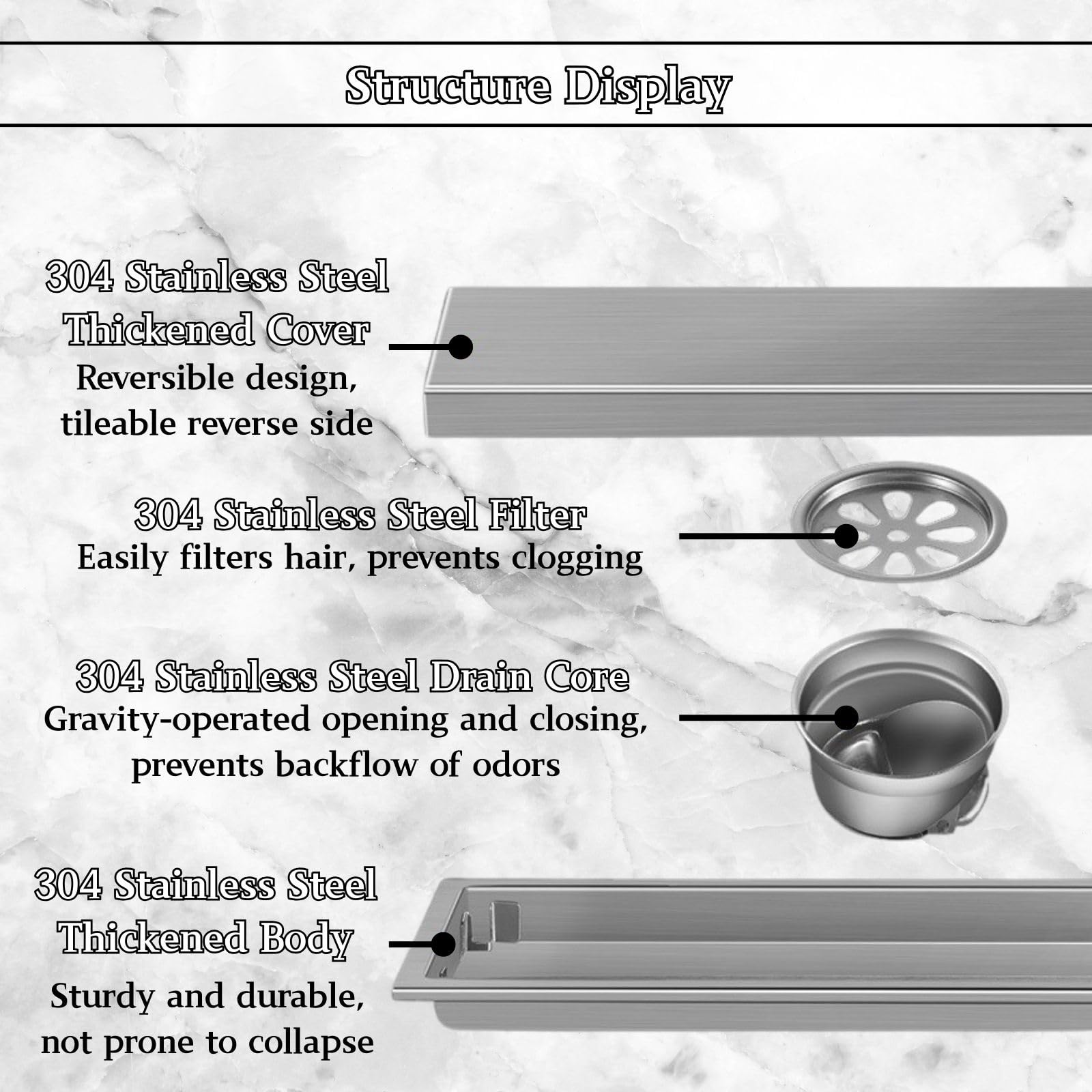 Structure Display

304 Stainless Steel Thickened Cover
Reversible design, tileable reverse side

304 Stainless Steel Filter
Easily filters hair, prevents clogging

304 Stainless Steel Drain Core
Gravity-operated opening and closing, prevents backflow of odors

304 Stainless Steel Thickened Body
Sturdy and durable, not prone to collapse